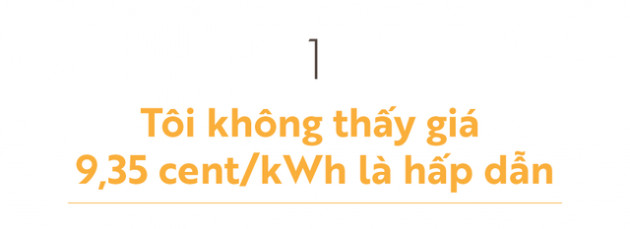 1

Tôi không thấy giá 9,35 cent/kWh là hấp dẫn